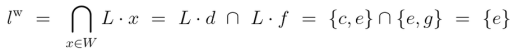 $l^{\mathrm{w}} = \bigcap_{x \in W} L \cdot x = L \cdot d \cap L \cdot f = \{c, e\} \cap \{e, g\} = \{e\}$